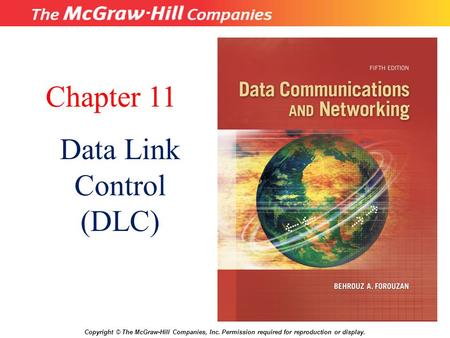 The McGraw-Hill Companies

Chapter 11

Data Link Control (DLC)

FIFTH EDITION

Data Communications AND Networking

BEHROUZ A. FOROUZAN

Copyright © The McGraw-Hill Companies, Inc. Permission required for reproduction or display.